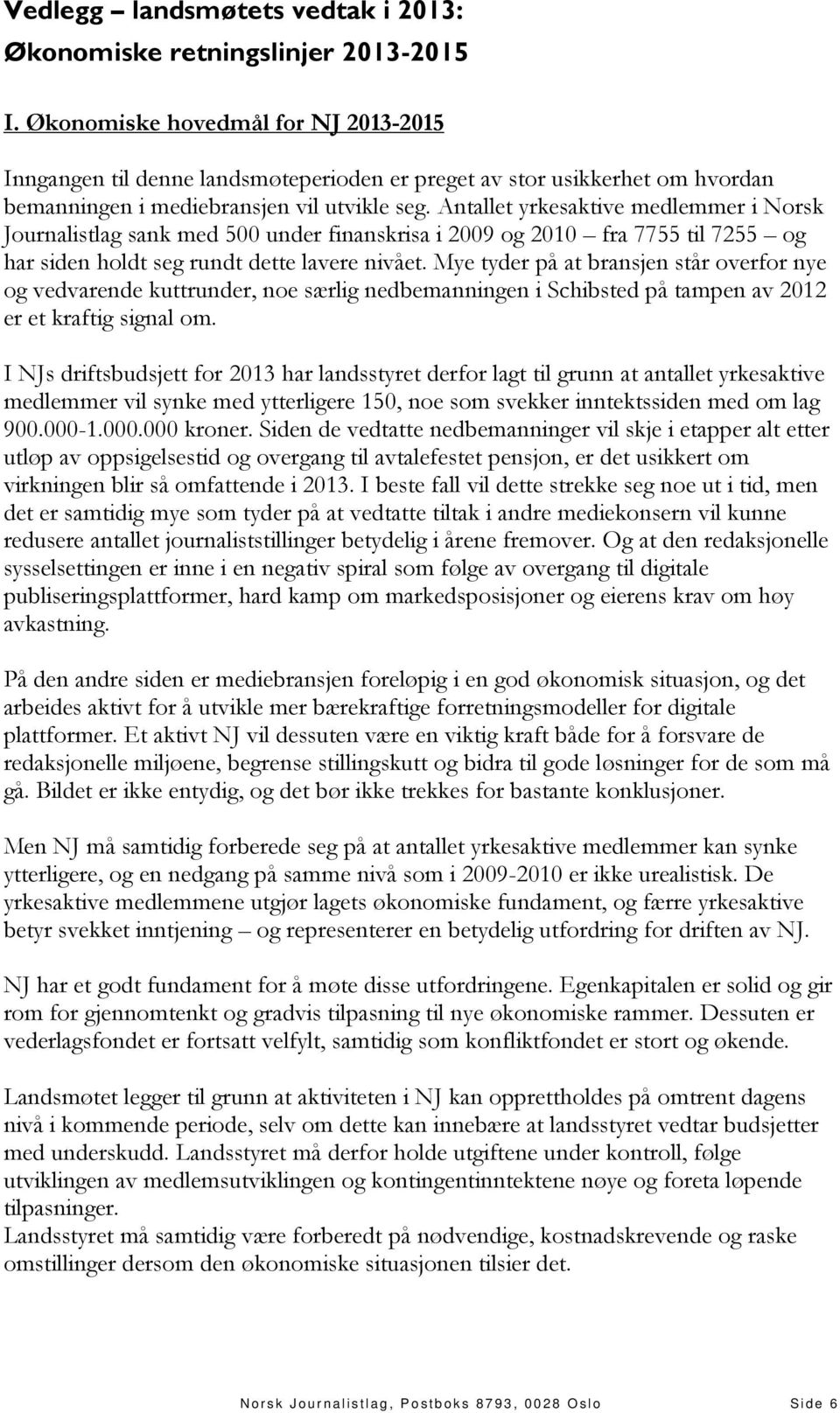 Vedlegg – landsmøtets vedtak i 2013:
Økonomiske retningslinjer 2013-2015

I. Økonomiske hovedmål for NJ 2013-2015

Inngangen til denne landsmøteperioden er preget av stor usikkerhet om hvordan bemanningen i mediebransjen vil utvikle seg. Antallet yrkesaktive medlemmer i Norsk Journalistlag sank med 500 under finanskrisa i 2009 og 2010 – fra 7755 til 7255 – og har siden holdt seg rundt dette lavere nivået. Mye tyder på at bransjen står overfor nye og vedvarende kuttrunder, noe særlig nedbemanningen i Schibsted på tampen av 2012 er et kraftig signal om.

I NJs driftsbudsjett for 2013 har landsstyret derfor lagt til grunn at antallet yrkesaktive medlemmer vil synke med ytterligere 150, noe som svekker inntektssiden med om lag 900.000-1.000.000 kroner. Siden de vedtatte nedbemanninger vil skje i etapper alt etter utløp av oppsigelsestid og overgang til avtalefestet pensjon, er det usikkert om virkningen blir så omfattende i 2013. I beste fall vil dette strekke seg noe ut i tid, men det er samtidig mye som tyder på at vedtatte tiltak i andre mediekonsern vil kunne redusere antallet journaliststillinger betydelig i årene fremover. Og at den redaksjonelle sysselsettingen er inne i en negativ spiral som følge av overgang til digitale publiseringsplattformer, hard kamp om markedsposisjoner og eierens krav om høy avkastning.

På den andre siden er mediebransjen foreløpig i en god økonomisk situasjon, og det arbeides aktivt for å utvikle mer bærekraftige forretningsmodeller for digitale plattformer. Et aktivt NJ vil dessuten være en viktig kraft både for å forsvare de redaksjonelle miljøene, begrense stillingskutt og bidra til gode løsninger for de som må gå. Bildet er ikke entydig, og det bør ikke trekkes for bastante konklusjoner.

Men NJ må samtidig forberede seg på at antallet yrkesaktive medlemmer kan synke ytterligere, og en nedgang på samme nivå som i 2009-2010 er ikke urealistisk. De yrkesaktive medlemmene utgjør lagets økonomiske fundament, og færre yrkesaktive betyr svekket inntjening – og representerer en betydelig utfordring for driften av NJ.

NJ har et godt fundament for å møte disse utfordringene. Egenkapitalen er solid og gir rom for gjennomtenkt og gradvis tilpasning til nye økonomiske rammer. Dessuten er vederlagsfondet er fortsatt velfylt, samtidig som konfliktfondet er stort og økende.

Landsmøtet legger til grunn at aktiviteten i NJ kan opprettholdes på omtrent dagens nivå i kommende periode, selv om dette kan innebære at landsstyret vedtar budsjetter med underskudd. Landsstyret må derfor holde utgiftene under kontroll, følge utviklingen av medlemsutviklingen og kontingentinntektene nøye og foreta løpende tilpasninger.
Landsstyret må samtidig være forberedt på nødvendige, kostnadskrevende og raske omstillinger dersom den økonomiske situasjonen tilsier det.

Norsk Journalistlag, Postboks 8793, 0028 Oslo Side 6